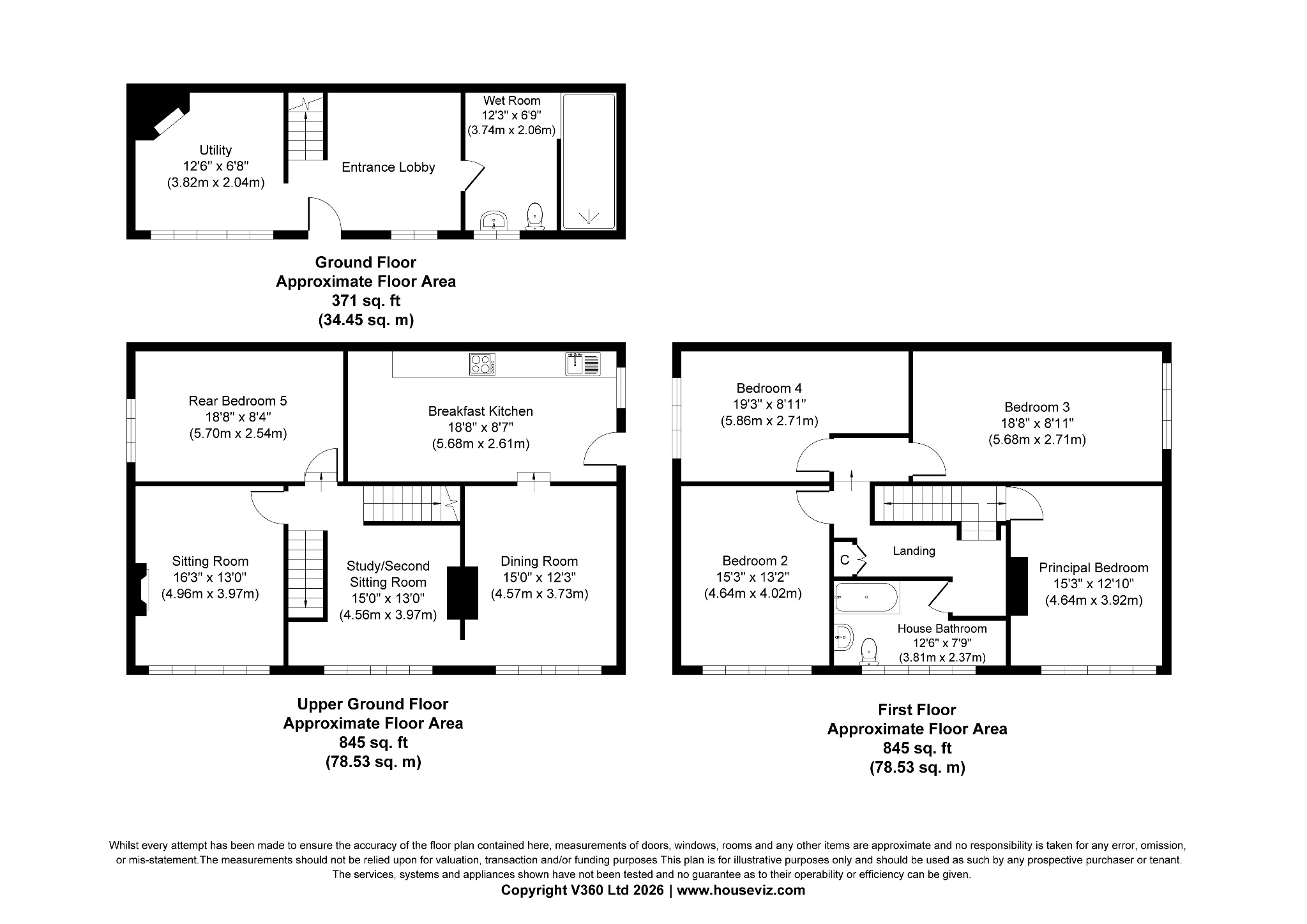 Utility
12'6" x 6'8"
(3.82m x 2.04m)

Entrance Lobby

Wet Room
12'3" x 6'9"
(3.74m x 2.06m)

Ground Floor
Approximate Floor Area
371 sq. ft
(34.45 sq. m)

Rear Bedroom 5
18'8" x 8'4"
(5.70m x 2.54m)

Breakfast Kitchen
18'8" x 8'7"
(5.68m x 2.61m)

Sitting Room
16'3" x 13'0"
(4.96m x 3.97m)

Study/Second Sitting Room
15'0" x 13'0"
(4.56m x 3.97m)

Dining Room
15'0" x 12'3"
(4.57m x 3.73m)

Upper Ground Floor
Approximate Floor Area
845 sq. ft
(78.53 sq. m)

Bedroom 4
19'3" x 8'11"
(5.86m x 2.71m)

Bedroom 3
18'8" x 8'11"
(5.68m x 2.71m)

Bedroom 2
15'3" x 13'2"
(4.64m x 4.02m)

C

Landing

Principal Bedroom
15'3" x 12'10"
(4.64m x 3.92m)

House Bathroom
12'6" x 7'9"
(3.81m x 2.37m)

First Floor
Approximate Floor Area
845 sq. ft
(78.53 sq. m)

Whilst every attempt has been made to ensure the accuracy of the floor plan contained here, measurements of doors, windows, rooms and any other items are approximate and no responsibility is taken for any error, omission, or mis-statement.The measurements should not be relied upon for valuation, transaction and/or funding purposes This plan is for illustrative purposes only and should be used as such by any prospective purchaser or tenant. The services, systems and appliances shown have not been tested and no guarantee as to their operability or efficiency can be given.
Copyright V360 Ltd 2026 | www.houseviz.com